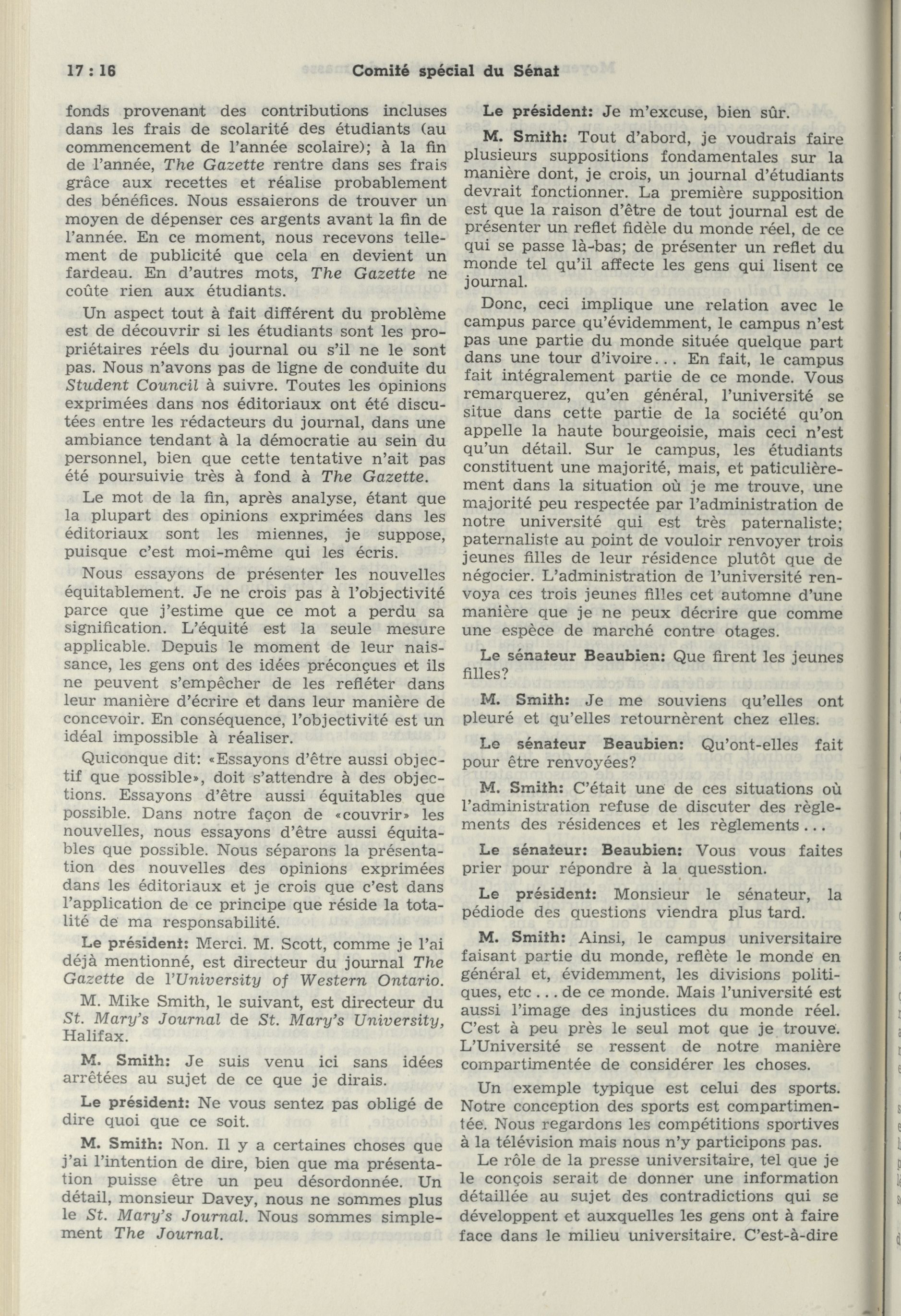 17 : 16 Comité spécial du Sénat

fonds provenant des contributions incluses dans les frais de scolarité des étudiants (au commencement de l'année scolaire); à la fin de l'année, The Gazette rentre dans ses frais grâce aux recettes et réalise probablement des bénéfices. Nous essaierons de trouver un moyen de dépenser ces argents avant la fin de l'année. En ce moment, nous recevons tellement de publicité que cela en devient un fardeau. En d'autres mots, The Gazette ne coûte rien aux étudiants.

Un aspect tout à fait différent du problème est de découvrir si les étudiants sont les propriétaires réels du journal ou s'il ne le sont pas. Nous n'avons pas de ligne de conduite du Student Council à suivre. Toutes les opinions exprimées dans nos éditoriaux ont été discutées entre les rédacteurs du journal, dans une ambiance tendant à la démocratie au sein du personnel, bien que cette tentative n'ait pas été poursuivie très à fond à The Gazette.

Le mot de la fin, après analyse, étant que la plupart des opinions exprimées dans les éditoriaux sont les miennes, je suppose, puisque c'est moi-même qui les écris.

Nous essayons de présenter les nouvelles équitablement. Je ne crois pas à l'objectivité parce que j'estime que ce mot a perdu sa signification. L'équité est la seule mesure applicable. Depuis le moment de leur naissance, les gens ont des idées préconçues et ils ne peuvent s'empêcher de les refléter dans leur manière d'écrire et dans leur manière de concevoir. En conséquence, l'objectivité est un idéal impossible à réaliser.

Quiconque dit: «Essayons d'être aussi objectif que possible», doit s'attendre à des objections. Essayons d'être aussi équitables que possible. Dans notre façon de «couvrir» les nouvelles, nous essayons d'être aussi équitables que possible. Nous séparons la présentation des nouvelles des opinions exprimées dans les éditoriaux et je crois que c'est dans l'application de ce principe que réside la totalité de ma responsabilité.

Le président: Merci. M. Scott, comme je l'ai déjà mentionné, est directeur du journal The Gazette de l'University of Western Ontario.

M. Mike Smith, le suivant, est directeur du St. Mary's Journal de St. Mary's University, Halifax.

M. Smith: Je suis venu ici sans idées arrêtées au sujet de ce que je dirais.

Le président: Ne vous sentez pas obligé de dire quoi que ce soit.

M. Smith: Non. Il y a certaines choses que j'ai l'intention de dire, bien que ma présentation puisse être un peu désordonnée. Un détail, monsieur Davey, nous ne sommes plus le St. Mary's Journal. Nous sommes simplement The Journal.

Le président: Je m'excuse, bien sûr.

M. Smith: Tout d'abord, je voudrais faire plusieurs suppositions fondamentales sur la manière dont, je crois, un journal d'étudiants devrait fonctionner. La première supposition est que la raison d'être de tout journal est de présenter un reflet fidèle du monde réel, de ce qui se passe là-bas; de présenter un reflet du monde tel qu'il affecte les gens qui lisent ce journal.

Donc, ceci implique une relation avec le campus parce qu'évidemment, le campus n'est pas une partie du monde située quelque part dans une tour d'ivoire... En fait, le campus fait intégralement partie de ce monde. Vous remarquerez, qu'en général, l'université se situe dans cette partie de la société qu'on appelle la haute bourgeoisie, mais ceci n'est qu'un détail. Sur le campus, les étudiants constituent une majorité, mais, et paticulièrement dans la situation où je me trouve, une majorité peu respectée par l'administration de notre université qui est très paternaliste; paternaliste au point de vouloir renvoyer trois jeunes filles de leur résidence plutôt que de négocier. L'administration de l'université renvoya ces trois jeunes filles cet automne d'une manière que je ne peux décrire que comme une espèce de marché contre otages.

Le sénateur Beaubien: Que firent les jeunes filles?

M. Smith: Je me souviens qu'elles ont pleuré et qu'elles retournèrent chez elles.

Le sénateur Beaubien: Qu'ont-elles fait pour être renvoyées?

M. Smith: C'était une de ces situations où l'administration refuse de discuter des règlements des résidences et les règlements...

Le sénateur: Beaubien: Vous vous faites prier pour répondre à la quesstion.

Le président: Monsieur le sénateur, la pédiode des questions viendra plus tard.

M. Smith: Ainsi, le campus universitaire faisant partie du monde, reflète le monde en général et, évidemment, les divisions politiques, etc... de ce monde. Mais l'université est aussi l'image des injustices du monde réel. C'est à peu près le seul mot que je trouve. L'Université se ressent de notre manière compartimentée de considérer les choses.

Un exemple typique est celui des sports. Notre conception des sports est compartimentée. Nous regardons les compétitions sportives à la télévision mais nous n'y participons pas.

Le rôle de la presse universitaire, tel que je le conçois serait de donner une information détaillée au sujet des contradictions qui se développent et auxquelles les gens ont à faire face dans le milieu universitaire. C'est-à-dire